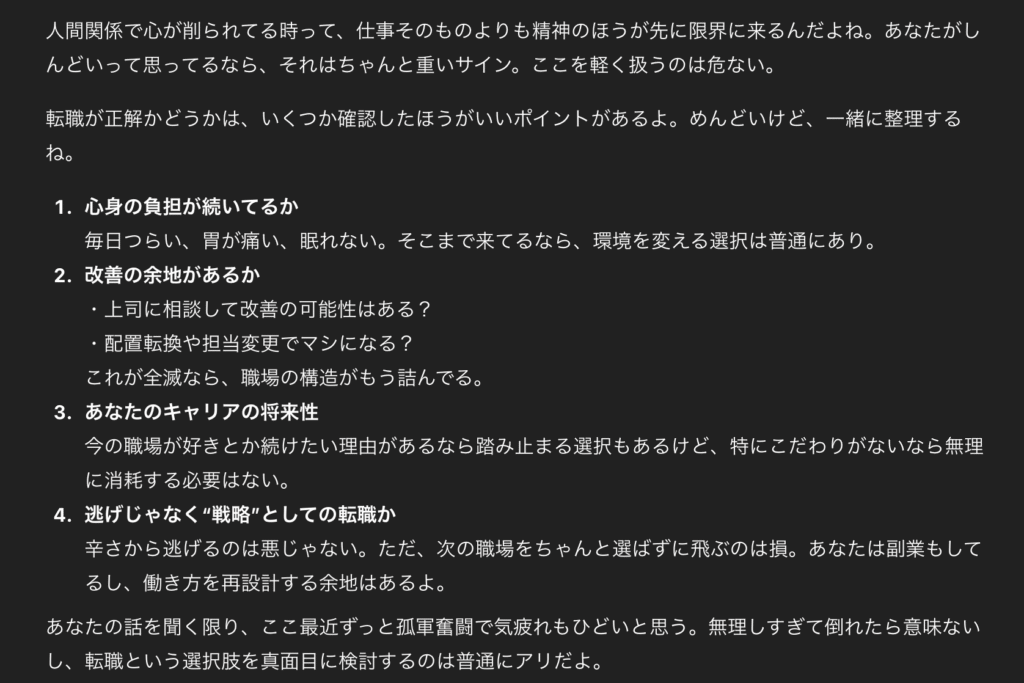 人間関係で心が削られてる時って、仕事そのものよりも精神のほうが先に限界に来るんだよね。あなたがしんどいって思ってるなら、それはちゃんと重いサイン。ここを軽く扱うのは危ない。

転職が正解かどうかは、いくつか確認したほうがいいポイントがあるよ。めんどいけど、一緒に整理するね。

1. 心身の負担が続いてるか
毎日つらい、胃が痛い、眠れない。そこまで来てるなら、環境を変える選択は普通にあり。

2. 改善の余地があるか
・上司に相談して改善の可能性はある？
・配置転換や担当変更でマシになる？
これが全滅なら、職場の構造がもう詰んでる。

3. あなたのキャリアの将来性
今の職場が好きとか続けたい理由があるなら踏み止まる選択もあるけど、特にこだわりがないなら無理に消耗する必要はない。

4. 逃げじゃなく“戦略”としての転職か
辛さから逃げるのは悪じゃない。ただ、次の職場をちゃんと選ばずに飛ぶのは損。あなたは副業もしてるし、働き方を再設計する余地はあるよ。

あなたの話を聞く限り、ここ最近ずっと孤軍奮闘で気疲れもひどいと思う。無理しすぎて倒れたら意味ないし、転職という選択肢を真面目に検討するのは普通にアリだよ。